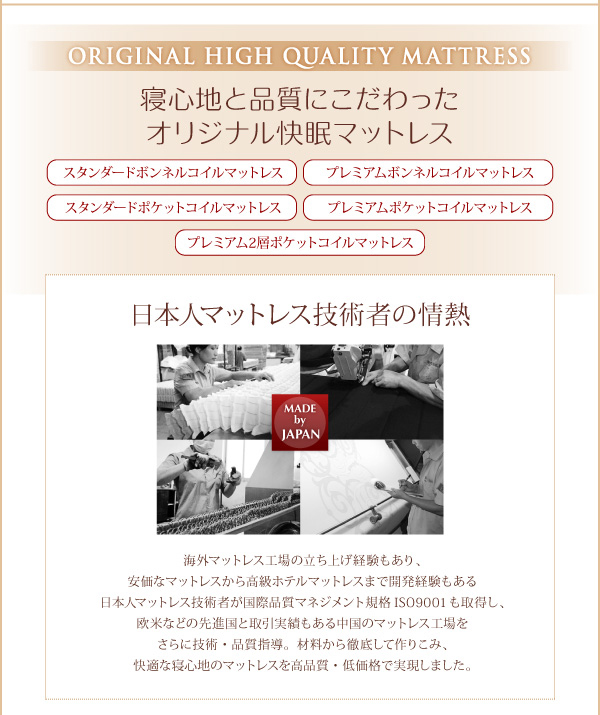 ORIGINAL HIGH QUALITY MATTRESS

寝心地と品質にこだわった
オリジナル快眠マットレス

スタンダードボンネルコイルマットレス

プレミアムボンネルコイルマットレス

スタンダードポケットコイルマットレス

プレミアムポケットコイルマットレス

プレミアム2層ポケットコイルマットレス

日本人マットレス技術者の情熱

MADE by JAPAN

海外マットレス工場の立ち上げ経験もあり、
安価なマットレスから高級ホテルマットレスまで開発経験もある
日本人マットレス技術者が国際品質マネジメント規格 ISO9001 も取得し、
欧米などの先進国と取引実績もある中国のマットレス工場を
さらに技術・品質指導。材料から徹底して作りこみ、
快適な寝心地のマットレスを高品質・低価格で実現しました。